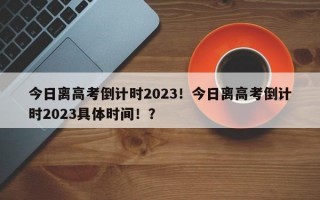 今日离高考倒计时2023！今日离高考倒计时2023具体时间！？